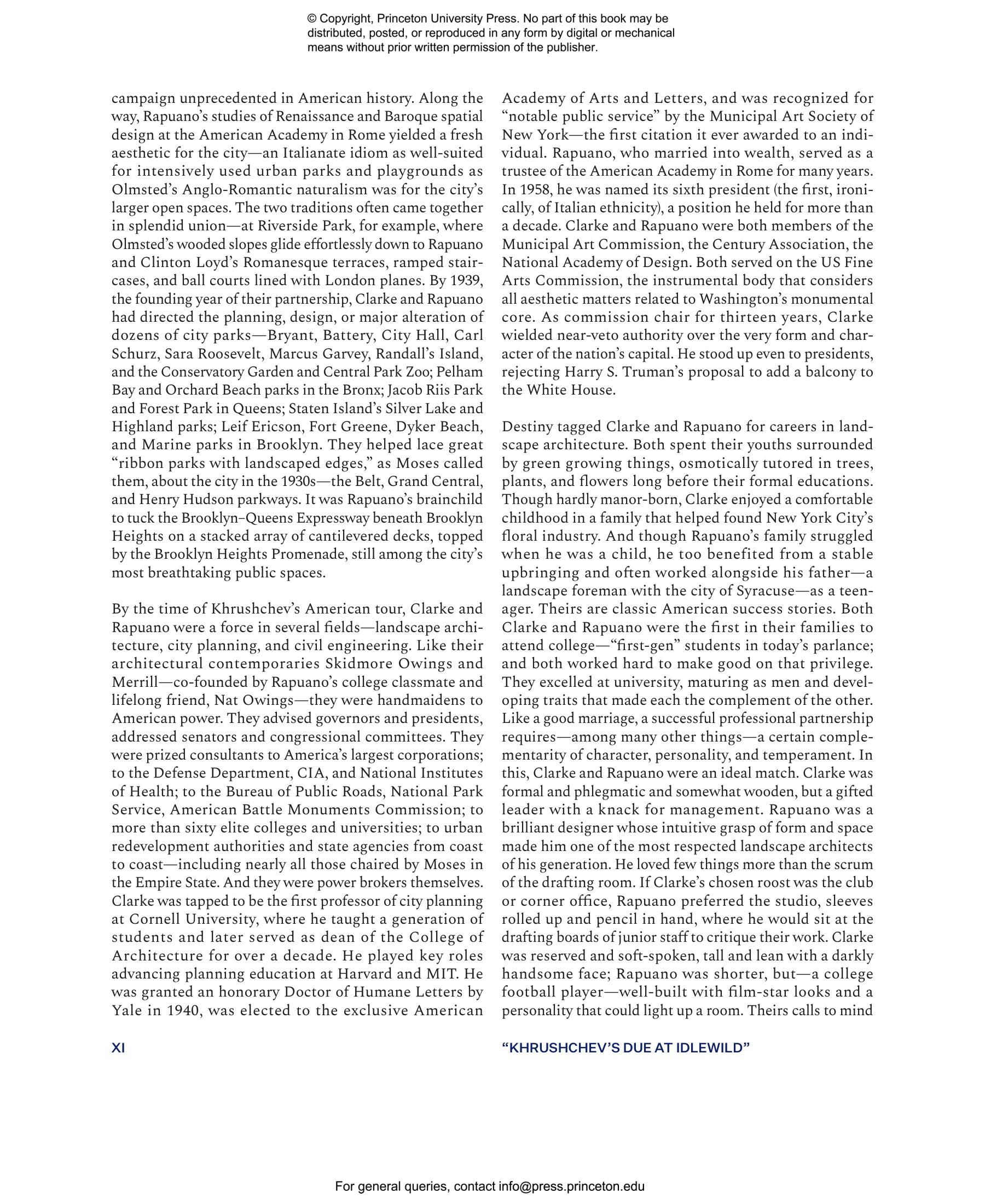 © Copyright, Princeton University Press. No part of this book may be distributed, posted, or reproduced in any form by digital or mechanical means without prior written permission of the publisher.

campaign unprecedented in American history. Along the way, Rapuano's studies of Renaissance and Baroque spatial design at the American Academy in Rome yielded a fresh aesthetic for the city—an Italianate idiom as well-suited for intensively used urban parks and playgrounds as Olmsted's Anglo-Romantic naturalism was for the city's larger open spaces. The two traditions often came together in splendid union—at Riverside Park, for example, where Olmsted's wooded slopes glide effortlessly down to Rapuano and Clinton Loyd's Romanesque terraces, ramped staircases, and ball courts lined with London planes. By 1939, the founding year of their partnership, Clarke and Rapuano had directed the planning, design, or major alteration of dozens of city parks—Bryant, Battery, City Hall, Carl Schurz, Sara Roosevelt, Marcus Garvey, Randall's Island, and the Conservatory Garden and Central Park Zoo; Pelham Bay and Orchard Beach parks in the Bronx; Jacob Riis Park and Forest Park in Queens; Staten Island's Silver Lake and Highland parks; Leif Ericson, Fort Greene, Dyker Beach, and Marine parks in Brooklyn. They helped lace great "ribbon parks with landscaped edges," as Moses called them, about the city in the 1930s—the Belt, Grand Central, and Henry Hudson parkways. It was Rapuano's brainchild to tuck the Brooklyn–Queens Expressway beneath Brooklyn Heights on a stacked array of cantilevered decks, topped by the Brooklyn Heights Promenade, still among the city's most breathtaking public spaces.

By the time of Khrushchev's American tour, Clarke and Rapuano were a force in several fields—landscape architecture, city planning, and civil engineering. Like their architectural contemporaries Skidmore Owings and Merrill—co-founded by Rapuano's college classmate and lifelong friend, Nat Owings—they were handmaidens to American power. They advised governors and presidents, addressed senators and congressional committees. They were prized consultants to America's largest corporations; to the Defense Department, CIA, and National Institutes of Health; to the Bureau of Public Roads, National Park Service, American Battle Monuments Commission; to more than sixty elite colleges and universities; to urban redevelopment authorities and state agencies from coast to coast—including nearly all those chaired by Moses in the Empire State. And they were power brokers themselves. Clarke was tapped to be the first professor of city planning at Cornell University, where he taught a generation of students and later served as dean of the College of Architecture for over a decade. He played key roles advancing planning education at Harvard and MIT. He was granted an honorary Doctor of Humane Letters by Yale in 1940, was elected to the exclusive American Academy of Arts and Letters, and was recognized for "notable public service" by the Municipal Art Society of New York—the first citation it ever awarded to an individual. Rapuano, who married into wealth, served as a trustee of the American Academy in Rome for many years. In 1958, he was named its sixth president (the first, ironically, of Italian ethnicity), a position he held for more than a decade. Clarke and Rapuano were both members of the Municipal Art Commission, the Century Association, the National Academy of Design. Both served on the US Fine Arts Commission, the instrumental body that considers all aesthetic matters related to Washington's monumental core. As commission chair for thirteen years, Clarke wielded near-veto authority over the very form and character of the nation's capital. He stood up even to presidents, rejecting Harry S. Truman's proposal to add a balcony to the White House.

Destiny tagged Clarke and Rapuano for careers in landscape architecture. Both spent their youths surrounded by green growing things, osmotically tutored in trees, plants, and flowers long before their formal educations. Though hardly manor-born, Clarke enjoyed a comfortable childhood in a family that helped found New York City's floral industry. And though Rapuano's family struggled when he was a child, he too benefited from a stable upbringing and often worked alongside his father—a landscape foreman with the city of Syracuse—as a teenager. Theirs are classic American success stories. Both Clarke and Rapuano were the first in their families to attend college—"first-gen" students in today's parlance; and both worked hard to make good on that privilege. They excelled at university, maturing as men and developing traits that made each the complement of the other. Like a good marriage, a successful professional partnership requires—among many other things—a certain complementarity of character, personality, and temperament. In this, Clarke and Rapuano were an ideal match. Clarke was formal and phlegmatic and somewhat wooden, but a gifted leader with a knack for management. Rapuano was a brilliant designer whose intuitive grasp of form and space made him one of the most respected landscape architects of his generation. He loved few things more than the scrum of the drafting room. If Clarke's chosen roost was the club or corner office, Rapuano preferred the studio, sleeves rolled up and pencil in hand, where he would sit at the drafting boards of junior staff to critique their work. Clarke was reserved and soft-spoken, tall and lean with a darkly handsome face; Rapuano was shorter, but—a college football player—well-built with film-star looks and a personality that could light up a room. Theirs calls to mind

XI

"KHRUSHCHEV'S DUE AT IDLEWILD"

For general queries, contact info@press.princeton.edu